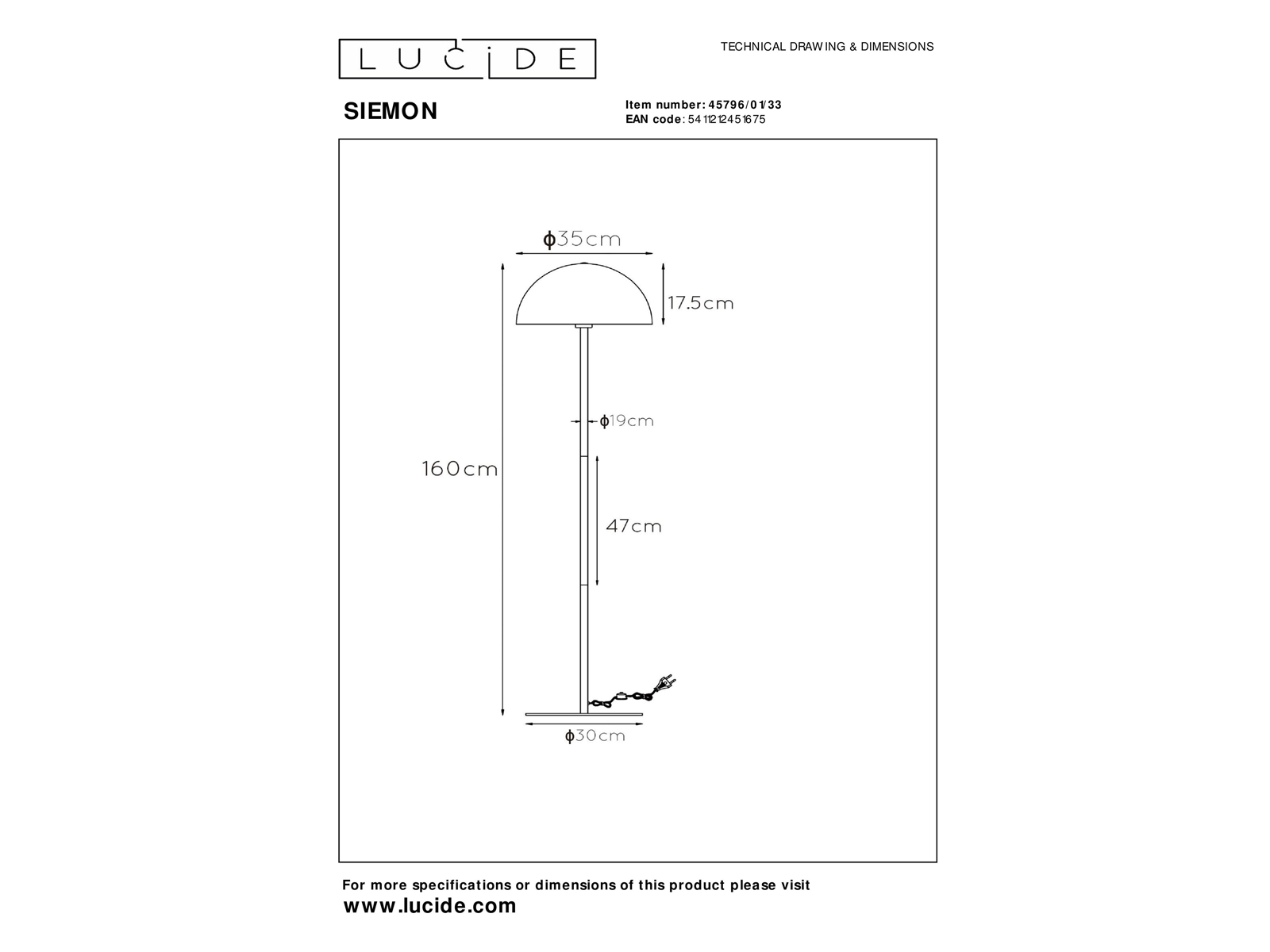 LUCIDE

TECHNICAL DRAWING & DIMENSIONS

SIEMON

Item number: 45796/01/33
EAN code: 5411212451675

ϕ35cm

17.5cm

ϕ19cm

160cm

47cm

ϕ30cm

For more specifications or dimensions of this product please visit
www.lucide.com